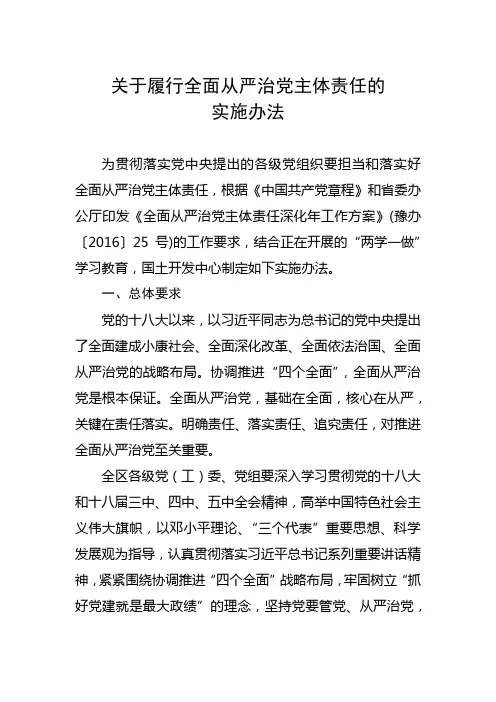 关于履行全面从严治党主体责任的
实施办法

为贯彻落实党中央提出的各级党组织要担当和落实好全面从严治党主体责任，根据《中国共产党章程》和省委办公厅印发《全面从严治党主体责任深化年工作方案》(豫办〔2016〕25 号)的工作要求，结合正在开展的“两学一做”学习教育，国土开发中心制定如下实施办法。

一、总体要求

党的十八大以来，以习近平同志为总书记的党中央提出了全面建成小康社会、全面深化改革、全面依法治国、全面从严治党的战略布局。协调推进“四个全面”，全面从严治党是根本保证。全面从严治党，基础在全面，核心在从严，关键在责任落实。明确责任、落实责任、追究责任，对推进全面从严治党至关重要。

全区各级党（工）委、党组要深入学习贯彻党的十八大和十八届三中、四中、五中全会精神，高举中国特色社会主义伟大旗帜，以邓小平理论、“三个代表”重要思想、科学发展观为指导，认真贯彻落实习近平总书记系列重要讲话精神，紧紧围绕协调推进“四个全面”战略布局，牢固树立“抓好党建就是最大政绩”的理念，坚持党要管党、从严治党，